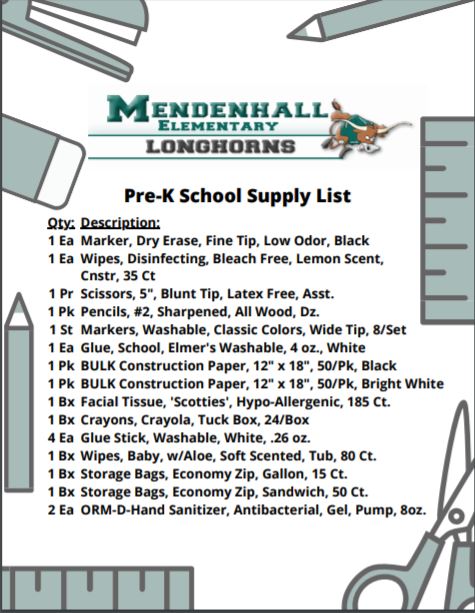 MENDENHALL
ELEMENTARY
LONGHORNS

Pre-K School Supply List

Qty: Description:
1 Ea Marker, Dry Erase, Fine Tip, Low Odor, Black
1 Ea Wipes, Disinfecting, Bleach Free, Lemon Scent, Cnstr, 35 Ct
1 Pr Scissors, 5", Blunt Tip, Latex Free, Asst.
1 Pk Pencils, #2, Sharpened, All Wood, Dz.
1 St Markers, Washable, Classic Colors, Wide Tip, 8/Set
1 Ea Glue, School, Elmer's Washable, 4 oz., White
1 Pk BULK Construction Paper, 12" x 18", 50/Pk, Black
1 Pk BULK Construction Paper, 12" x 18", 50/Pk, Bright White
1 Bx Facial Tissue, 'Scotties', Hypo-Allergenic, 185 Ct.
1 Bx Crayons, Crayola, Tuck Box, 24/Box
4 Ea Glue Stick, Washable, White, .26 oz.
1 Bx Wipes, Baby, w/Aloe, Soft Scented, Tub, 80 Ct.
1 Bx Storage Bags, Economy Zip, Gallon, 15 Ct.
1 Bx Storage Bags, Economy Zip, Sandwich, 50 Ct.
2 Ea ORM-D-Hand Sanitizer, Antibacterial, Gel, Pump, 8oz.